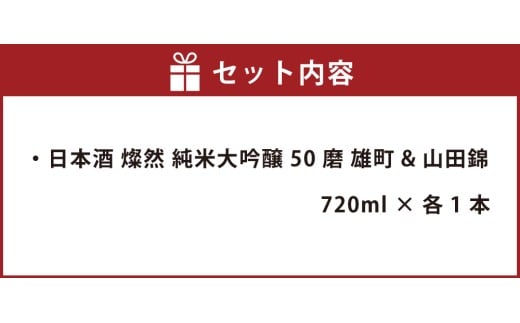 セット内容

・日本酒 燦然 純米大吟醸 50 磨 雄町 & 山田錦 720ml × 各 1 本